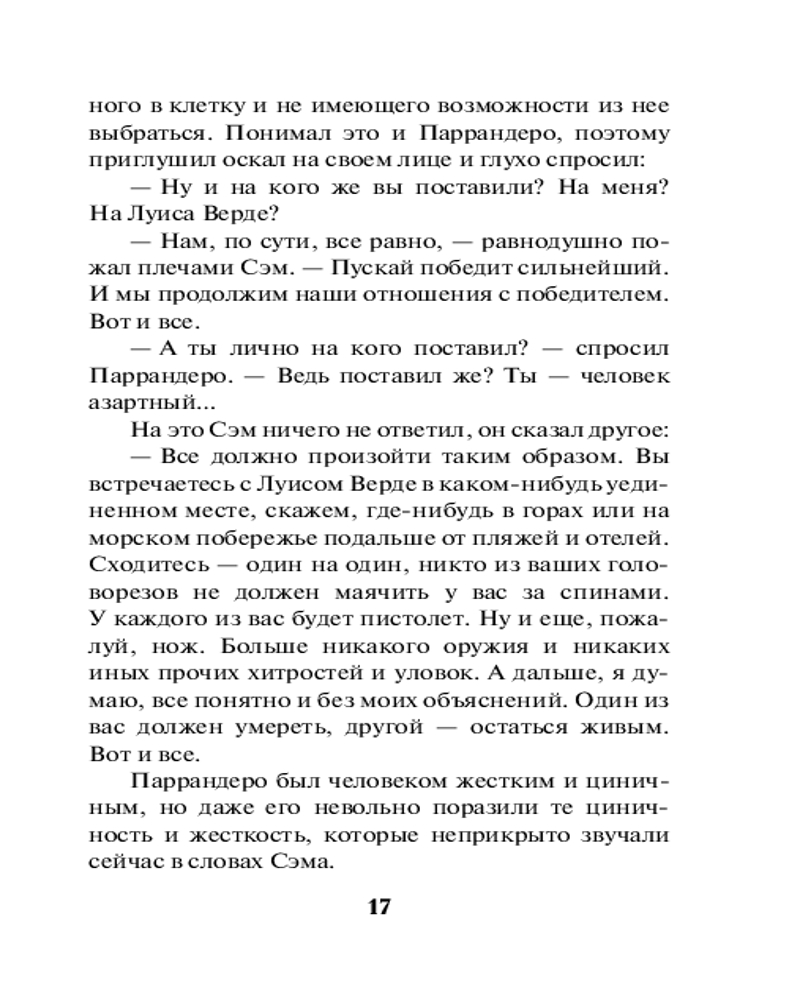 ного в клетку и не имеющего возможности из нее выбраться. Понимал это и Паррандеро, поэтому приглушил оскал на своем лице и глухо спросил:

— Ну и на кого же вы поставили? На меня? На Луиса Верде?

— Нам, по сути, все равно, — равнодушно пожал плечами Сэм. — Пускай победит сильнейший. И мы продолжим наши отношения с победителем. Вот и все.

— А ты лично на кого поставил? — спросил Паррандеро. — Ведь поставил же? Ты — человек азартный...

На это Сэм ничего не ответил, он сказал другое:

— Все должно произойти таким образом. Вы встречаетесь с Луисом Верде в каком-нибудь уединенном месте, скажем, где-нибудь в горах или на морском побережье подальше от пляжей и отелей. Сходитесь — один на один, никто из ваших головорезов не должен маячить у вас за спинами. У каждого из вас будет пистолет. Ну и еще, пожалуй, нож. Больше никакого оружия и никаких иных прочих хитростей и уловок. А дальше, я думаю, все понятно и без моих объяснений. Один из вас должен умереть, другой — остаться живым. Вот и все.

Паррандеро был человеком жестким и циничным, но даже его невольно поразили те циничность и жесткость, которые неприкрыто звучали сейчас в словах Сэма.

17